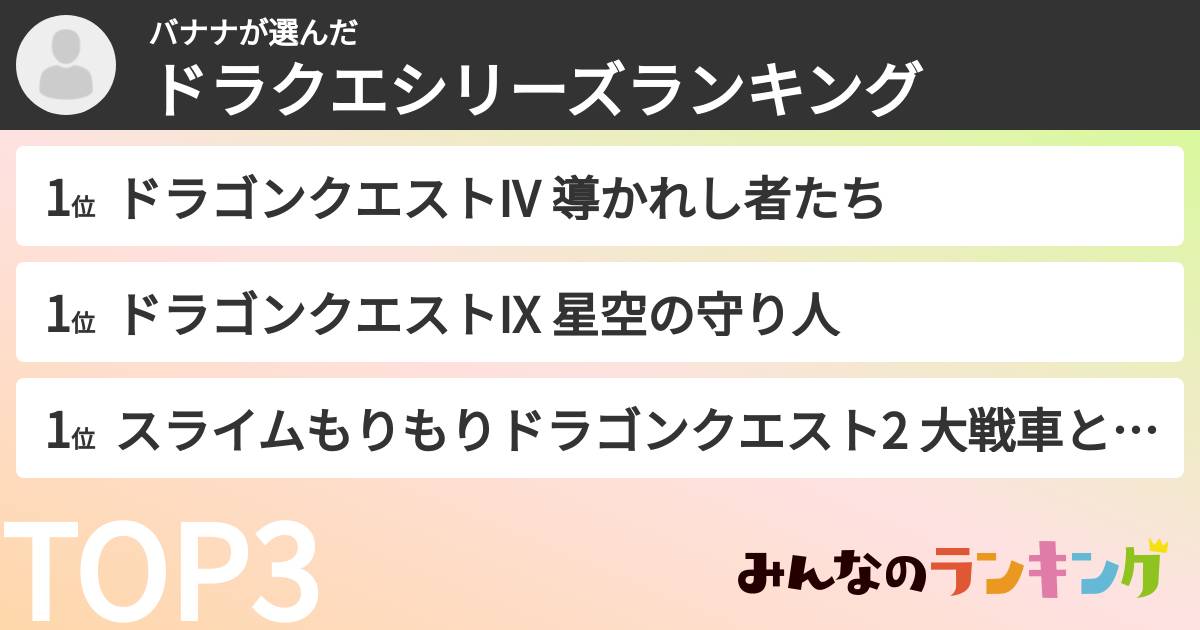 バナナが選んだ
ドラクエシリーズランキング

1位 ドラゴンクエストIV 導かれし者たち

1位 ドラゴンクエストIX 星空の守り人

1位 スライムもりもりドラゴンクエスト2 大戦車と…

TOP3

みんなのランキング